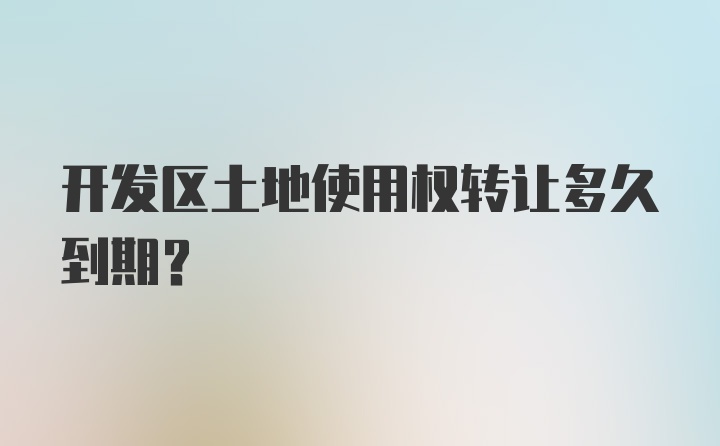 开发区土地使用权转让多久到期？